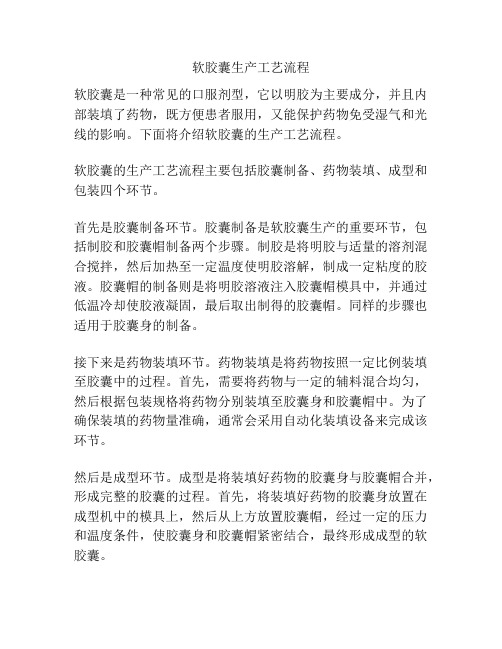 软胶囊生产工艺流程

软胶囊是一种常见的口服剂型，它以明胶为主要成分，并且内部装填了药物，既方便患者服用，又能保护药物免受湿气和光线的影响。下面将介绍软胶囊的生产工艺流程。

软胶囊的生产工艺流程主要包括胶囊制备、药物装填、成型和包装四个环节。

首先是胶囊制备环节。胶囊制备是软胶囊生产的重要环节，包括制胶和胶囊帽制备两个步骤。制胶是将明胶与适量的溶剂混合搅拌，然后加热至一定温度使明胶溶解，制成一定粘度的胶液。胶囊帽的制备则是将明胶溶液注入胶囊帽模具中，并通过低温冷却使胶液凝固，最后取出制得的胶囊帽。同样的步骤也适用于胶囊身的制备。

接下来是药物装填环节。药物装填是将药物按照一定比例装填至胶囊中的过程。首先，需要将药物与一定的辅料混合均匀，然后根据包装规格将药物分别装填至胶囊身和胶囊帽中。为了确保装填的药物量准确，通常会采用自动化装填设备来完成该环节。

然后是成型环节。成型是将装填好药物的胶囊身与胶囊帽合并，形成完整的胶囊的过程。首先，将装填好药物的胶囊身放置在成型机中的模具上，然后从上方放置胶囊帽，经过一定的压力和温度条件，使胶囊身和胶囊帽紧密结合，最终形成成型的软胶囊。